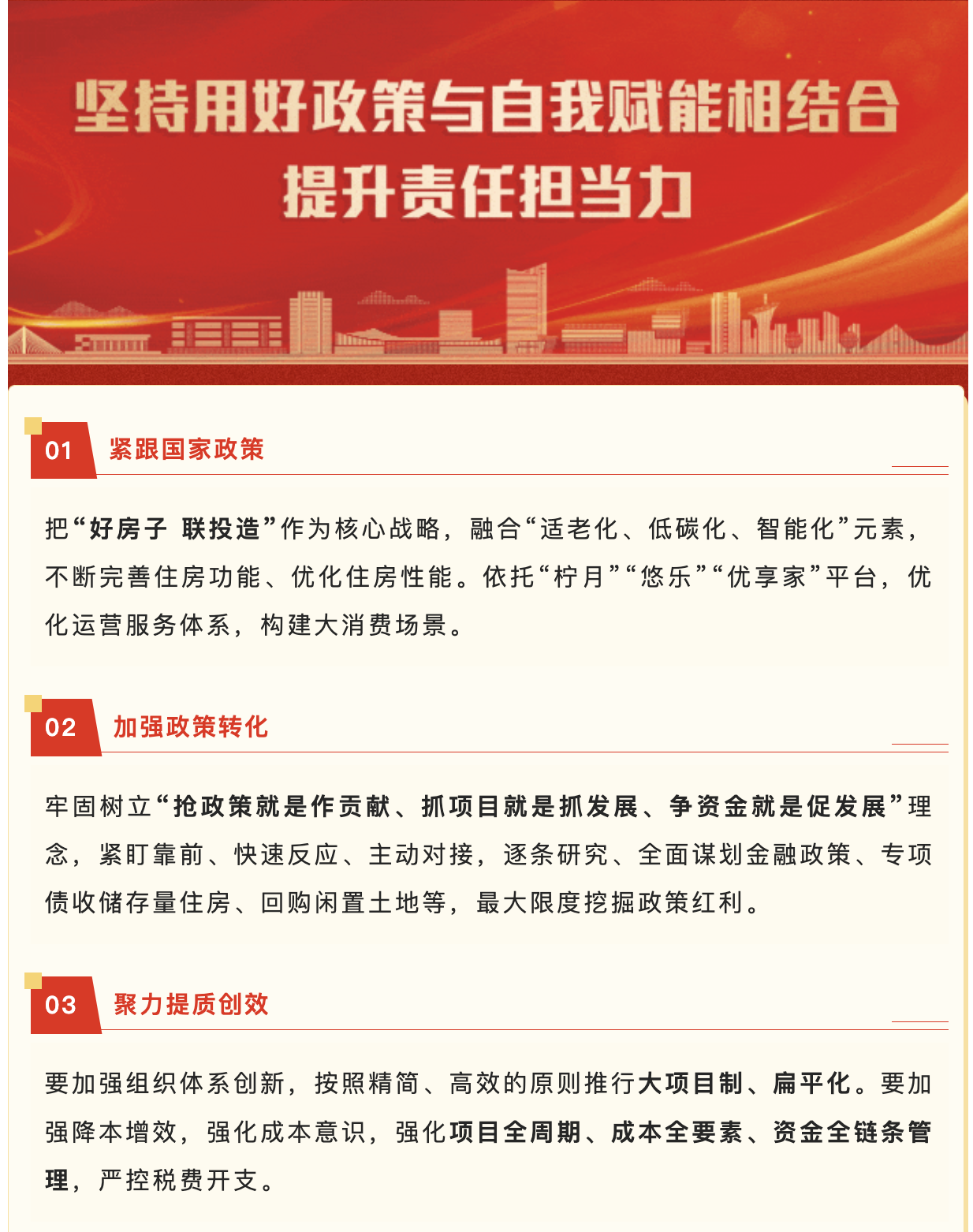 坚持用好政策与自我赋能相结合
提升责任担当力

01 紧跟国家政策

把“好房子 联投造”作为核心战略，融合“适老化、低碳化、智能化”元素，不断完善住房功能、优化住房性能。依托“柠月”“悠乐”“优享家”平台，优化运营服务体系，构建大消费场景。

02 加强政策转化

牢固树立“抢政策就是作贡献、抓项目就是抓发展、争资金就是促发展”理念，紧盯靠前、快速反应、主动对接，逐条研究、全面谋划金融政策、专项债收储存量住房、回购闲置土地等，最大限度挖掘政策红利。

03 聚力提质创效

要加强组织体系创新，按照精简、高效的原则推行大项目制、扁平化。要加强降本增效，强化成本意识，强化项目全周期、成本全要素、资金全链条管理，严控税费开支。